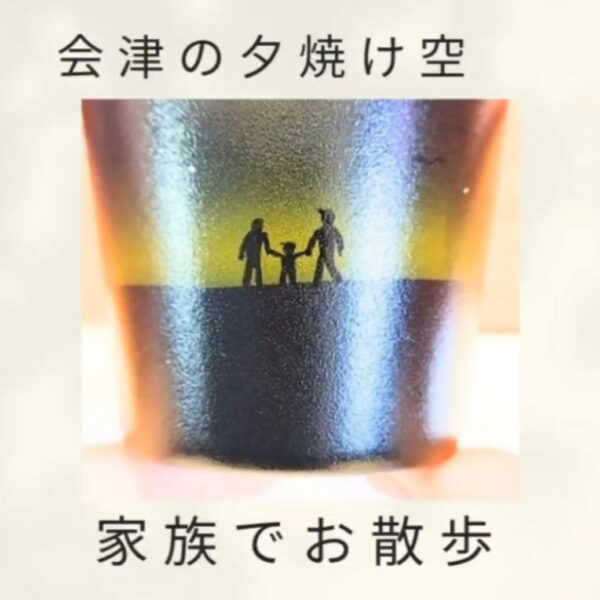 会津の夕焼け空

家族でお散歩